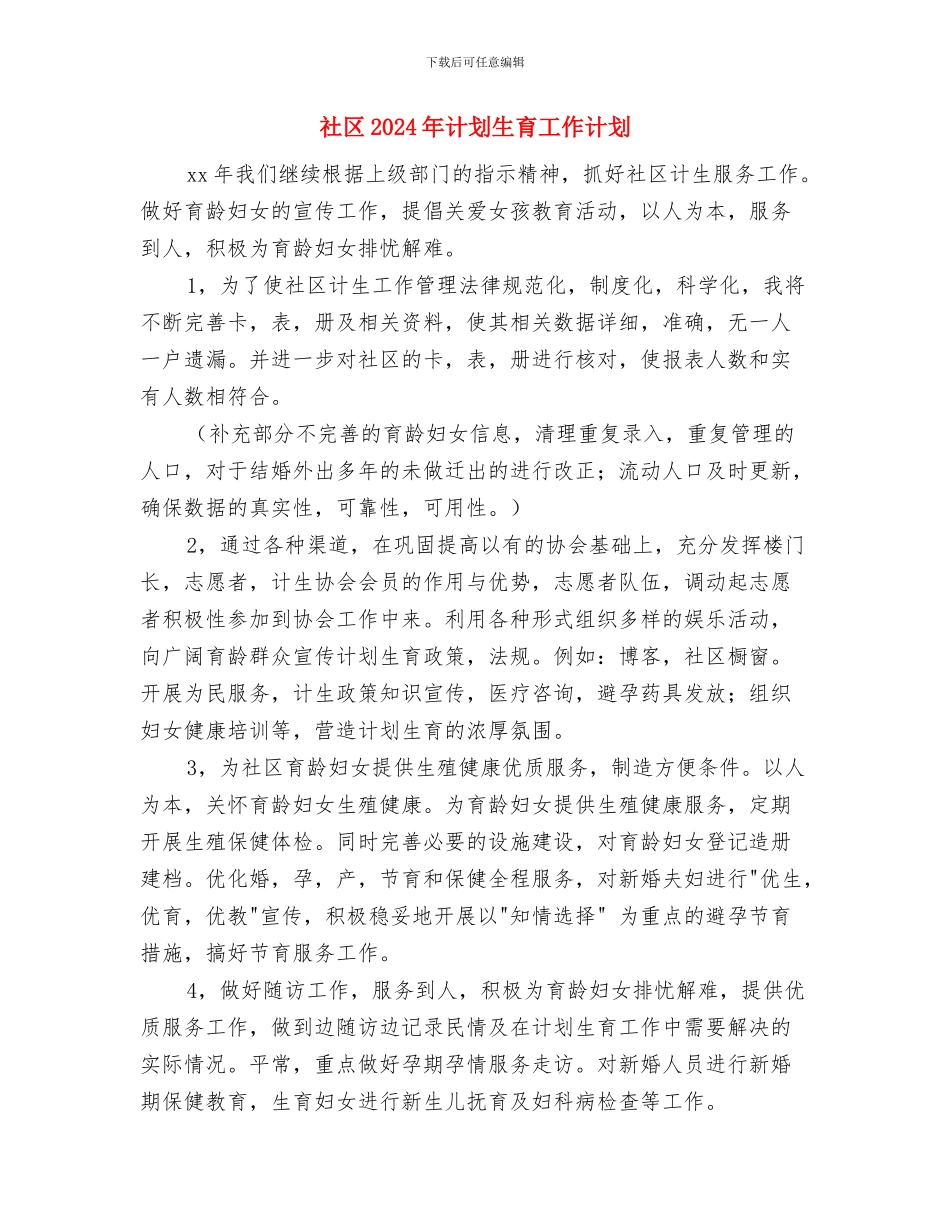 下载后可任意编辑

社区2024年计划生育工作计划

xx年我们继续根据上级部门的指示精神，抓好社区计生服务工作。做好育龄妇女的宣传工作，提倡关爱女孩教育活动，以人为本，服务到人，积极为育龄妇女排忧解难。

1，为了使社区计生工作管理法律规范化，制度化，科学化，我将不断完善卡，表，册及相关资料，使其相关数据详细，准确，无一人一户遗漏。并进一步对社区的卡，表，册进行核对，使报表人数和实有人数相符合。

（补充部分不完善的育龄妇女信息，清理重复录入，重复管理的人口，对于结婚外出多年的未做迁出的进行改正；流动人口及时更新，确保数据的真实性，可靠性，可用性。）

2，通过各种渠道，在巩固提高以有的协会基础上，充分发挥楼门长，志愿者，计生协会会员的作用与优势，志愿者队伍，调动起志愿者积极性参加到协会工作中来。利用各种形式组织多样的娱乐活动，向广阔育龄群众宣传计划生育政策，法规。例如：博客，社区橱窗。开展为民服务，计生政策知识宣传，医疗咨询，避孕药具发放；组织妇女健康培训等，营造计划生育的浓厚氛围。

3，为社区育龄妇女提供生殖健康优质服务，制造方便条件。以人为本，关怀育龄妇女生殖健康。为育龄妇女提供生殖健康服务，定期开展生殖保健体检。同时完善必要的设施建设，对育龄妇女登记造册建档。优化婚，孕，产，节育和保健全程服务，对新婚夫妇进行"优生，优育，优教"宣传，积极稳妥地开展以"知情选择" 为重点的避孕节育措施，搞好节育服务工作。

4，做好随访工作，服务到人，积极为育龄妇女排忧解难，提供优质服务工作，做到边随访边记录民情及在计划生育工作中需要解决的实际情况。平常，重点做好孕期孕情服务走访。对新婚人员进行新婚期保健教育，生育妇女进行新生儿抚育及妇科病检查等工作。